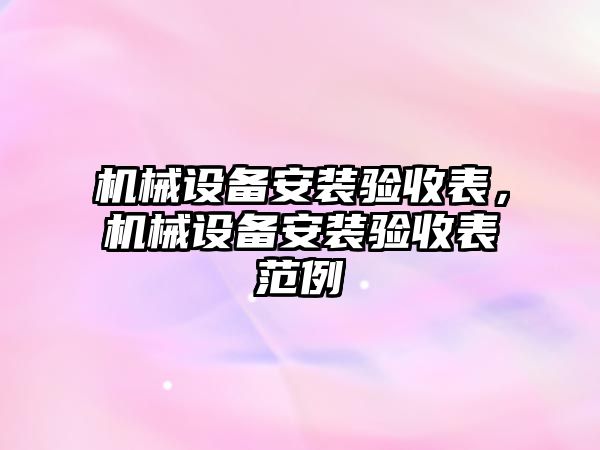 机械设备安装验收表，机械设备安装验收表范例